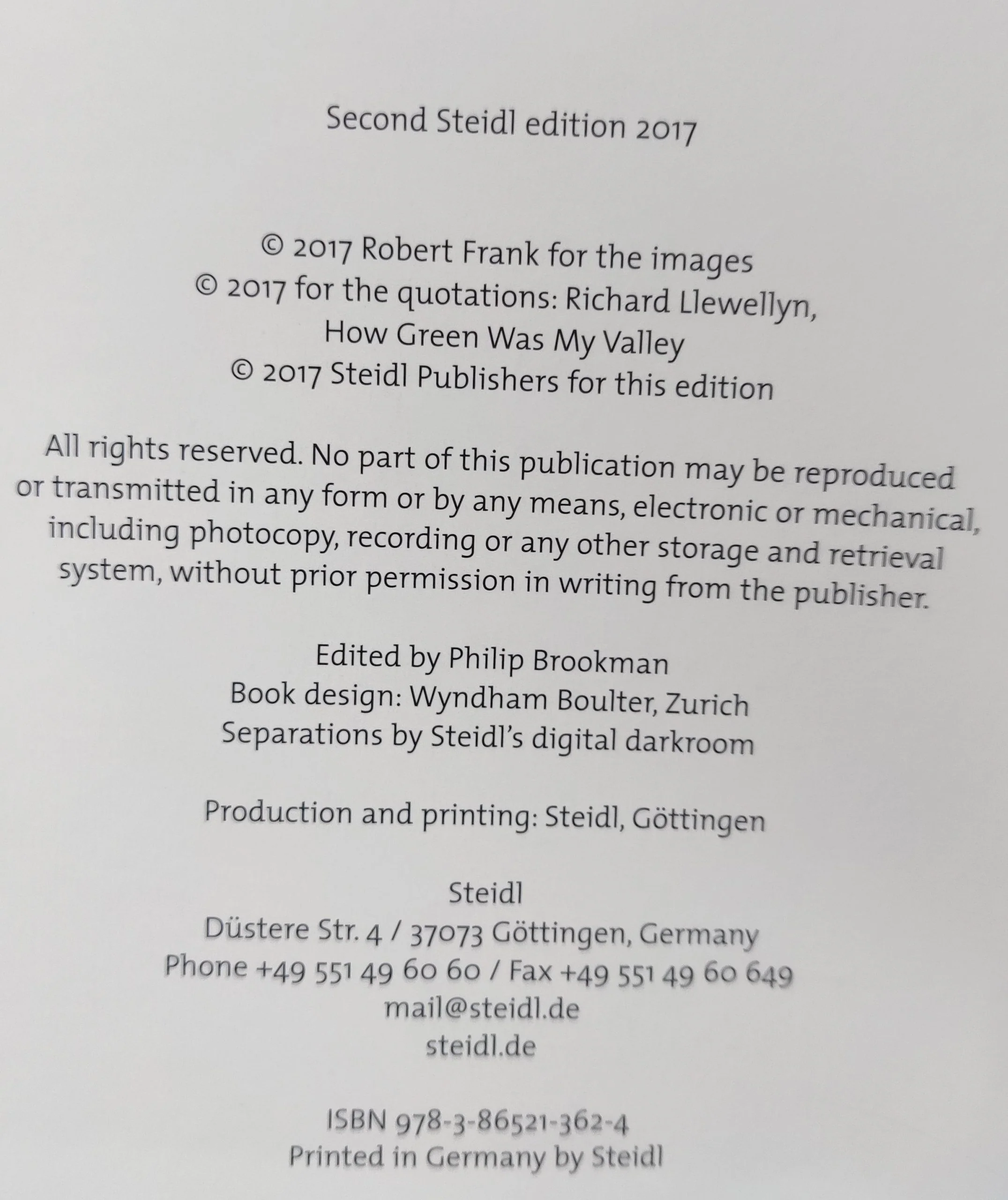 Second Steidl edition 2017

© 2017 Robert Frank for the images
© 2017 for the quotations: Richard Llewellyn, How Green Was My Valley
© 2017 Steidl Publishers for this edition

All rights reserved. No part of this publication may be reproduced or transmitted in any form or by any means, electronic or mechanical, including photocopy, recording or any other storage and retrieval system, without prior permission in writing from the publisher.

Edited by Philip Brookman
Book design: Wyndham Boulter, Zurich
Separations by Steidl's digital darkroom

Production and printing: Steidl, Göttingen

Steidl
Düstere Str. 4 / 37073 Göttingen, Germany
Phone +49 551 49 60 60 / Fax +49 551 49 60 649
mail@steidl.de
steidl.de

ISBN 978-3-86521-362-4
Printed in Germany by Steidl